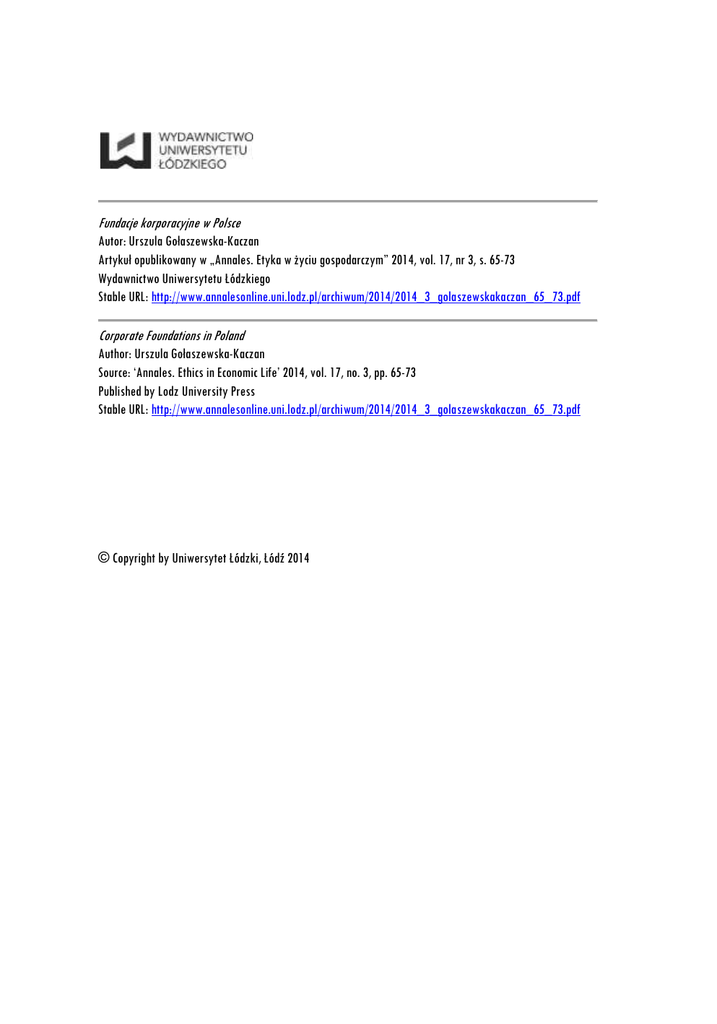 WYDAWNICTWO
UNIWERSYTETU
ŁÓDZKIEGO

Fundacje korporacyjne w Polsce
Autor: Urszula Gołaszewska-Kaczan
Artykuł opublikowany w „Annales. Etyka w życiu gospodarczym" 2014, vol. 17, nr 3, s. 65-73
Wydawnictwo Uniwersytetu Łódzkiego
Stable URL: http://www.annalesonline.uni.lodz.pl/archiwum/2014/2014_3_golaszewskakaczan_65_73.pdf

Corporate Foundations in Poland
Author: Urszula Gołaszewska-Kaczan
Source: 'Annales. Ethics in Economic Life' 2014, vol. 17, no. 3, pp. 65-73
Published by Lodz University Press
Stable URL: http://www.annalesonline.uni.lodz.pl/archiwum/2014/2014_3_golaszewskakaczan_65_73.pdf

© Copyright by Uniwersytet Łódzki, Łódź 2014